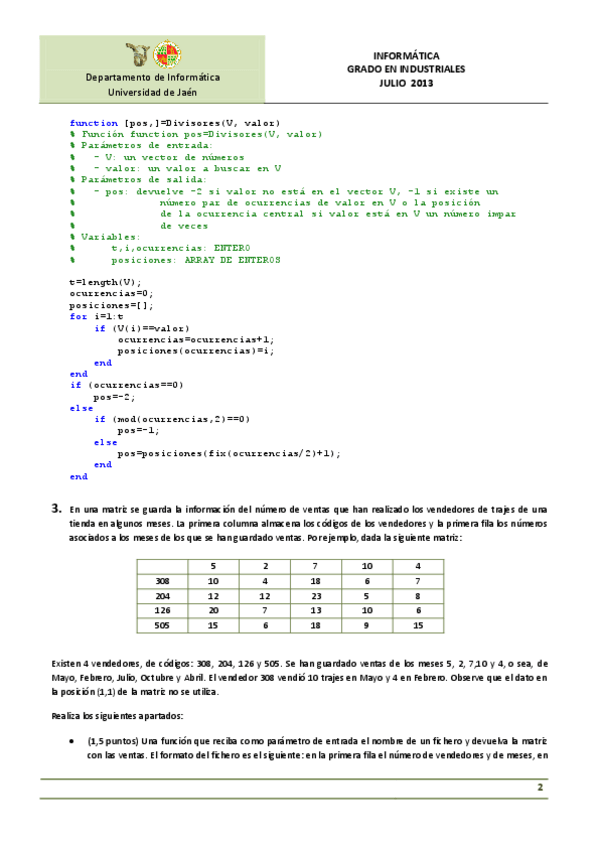 Departamento de Informática
Universidad de Jaén

INFORMÁTICA
GRADO EN INDUSTRIALES
JULIO 2013

function [pos,]=Divisores(V, valor)
% Función function pos=Divisores(V, valor)
% Parámetros de entrada:
%   - V: un vector de números
%   - valor: un valor a buscar en V
% Parámetros de salida:
%   - pos: devuelve -2 si valor no está en el vector V, -1 si existe un
%          número par de ocurrencias de valor en V o la posición
%          de la ocurrencia central si valor está en V un número impar
%          de veces
% Variables:
%       t,i,ocurrencias: ENTERO
%       posiciones: ARRAY DE ENTEROS

t=length(V);
ocurrencias=0;
posiciones=[];
for i=1:t
    if (V(i)==valor)
        ocurrencias=ocurrencias+1;
        posiciones(ocurrencias)=i;
    end
end
if (ocurrencias==0)
    pos=-2;
else
    if (mod(ocurrencias,2)==0)
        pos=-1;
    else
        pos=posiciones(fix(ocurrencias/2)+1);
    end
end

3. En una matriz se guarda la información del número de ventas que han realizado los vendedores de trajes de una tienda en algunos meses. La primera columna almacena los códigos de los vendedores y la primera fila los números asociados a los meses de los que se han guardado ventas. Por ejemplo, dada la siguiente matriz:

| | 5 | 2 | 7 | 10 | 4 |
|---|---|---|---|---|---|
| 308 | 10 | 4 | 18 | 6 | 7 |
| 204 | 12 | 12 | 23 | 5 | 8 |
| 126 | 20 | 7 | 13 | 10 | 6 |
| 505 | 15 | 6 | 18 | 9 | 15 |

Existen 4 vendedores, de códigos: 308, 204, 126 y 505. Se han guardado ventas de los meses 5, 2, 7,10 y 4, o sea, de Mayo, Febrero, Julio, Octubre y Abril. El vendedor 308 vendió 10 trajes en Mayo y 4 en Febrero. Observe que el dato en la posición (1,1) de la matriz no se utiliza.

Realiza los siguientes apartados:

• (1,5 puntos) Una función que reciba como parámetro de entrada el nombre de un fichero y devuelva la matriz con las ventas. El formato del fichero es el siguiente: en la primera fila el número de vendedores y de meses, en

2